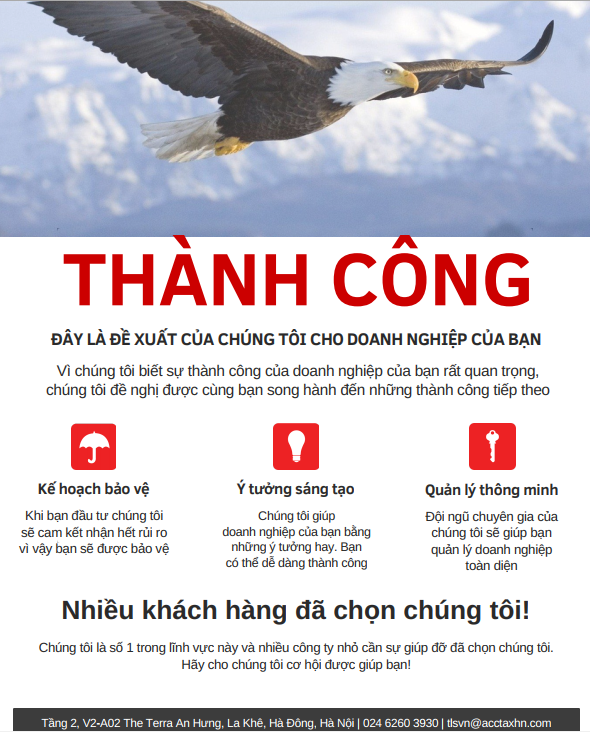 THÀNH CÔNG

ĐÂY LÀ ĐỀ XUẤT CỦA CHÚNG TÔI CHO DOANH NGHIỆP CỦA BẠN

Vì chúng tôi biết sự thành công của doanh nghiệp của bạn rất quan trọng, chúng tôi đề nghị được cùng bạn song hành đến những thành công tiếp theo

Kế hoạch bảo vệ

Khi bạn đầu tư chúng tôi sẽ cam kết nhận hết rủi ro vì vậy bạn sẽ được bảo vệ

Ý tưởng sáng tạo

Chúng tôi giúp doanh nghiệp của bạn bằng những ý tưởng hay. Bạn có thể dễ dàng thành công

Quản lý thông minh

Đội ngũ chuyên gia của chúng tôi sẽ giúp bạn quản lý doanh nghiệp toàn diện

Nhiều khách hàng đã chọn chúng tôi!

Chúng tôi là số 1 trong lĩnh vực này và nhiều công ty nhỏ cần sự giúp đỡ đã chọn chúng tôi. Hãy cho chúng tôi cơ hội được giúp bạn!

Tầng 2, V2-A02 The Terra An Hưng, La Khê, Hà Đông, Hà Nội | 024 6260 3930 | tlsvn@acctaxhn.com